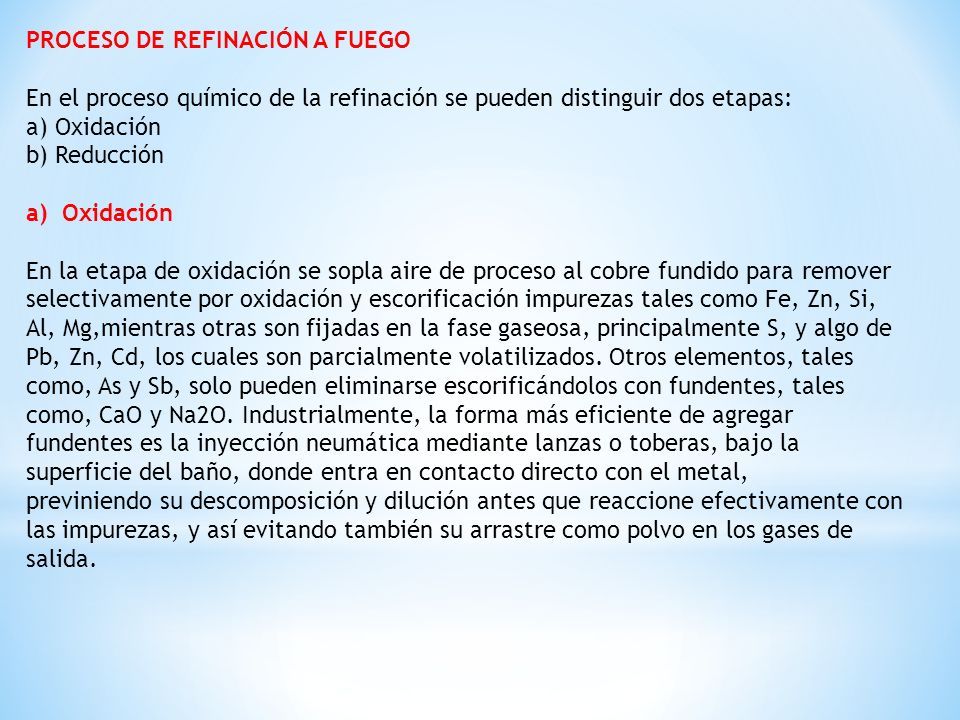 PROCESO DE REFINACIÓN A FUEGO

En el proceso químico de la refinación se pueden distinguir dos etapas:
a) Oxidación
b) Reducción

a) Oxidación

En la etapa de oxidación se sopla aire de proceso al cobre fundido para remover selectivamente por oxidación y escorificación impurezas tales como Fe, Zn, Si, Al, Mg,mientras otras son fijadas en la fase gaseosa, principalmente S, y algo de Pb, Zn, Cd, los cuales son parcialmente volatilizados. Otros elementos, tales como, As y Sb, solo pueden eliminarse escorificándolos con fundentes, tales como, CaO y Na2O. Industrialmente, la forma más eficiente de agregar fundentes es la inyección neumática mediante lanzas o toberas, bajo la superficie del baño, donde entra en contacto directo con el metal, previniendo su descomposición y dilución antes que reaccione efectivamente con las impurezas, y así evitando también su arrastre como polvo en los gases de salida.